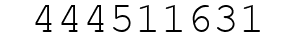 444511631